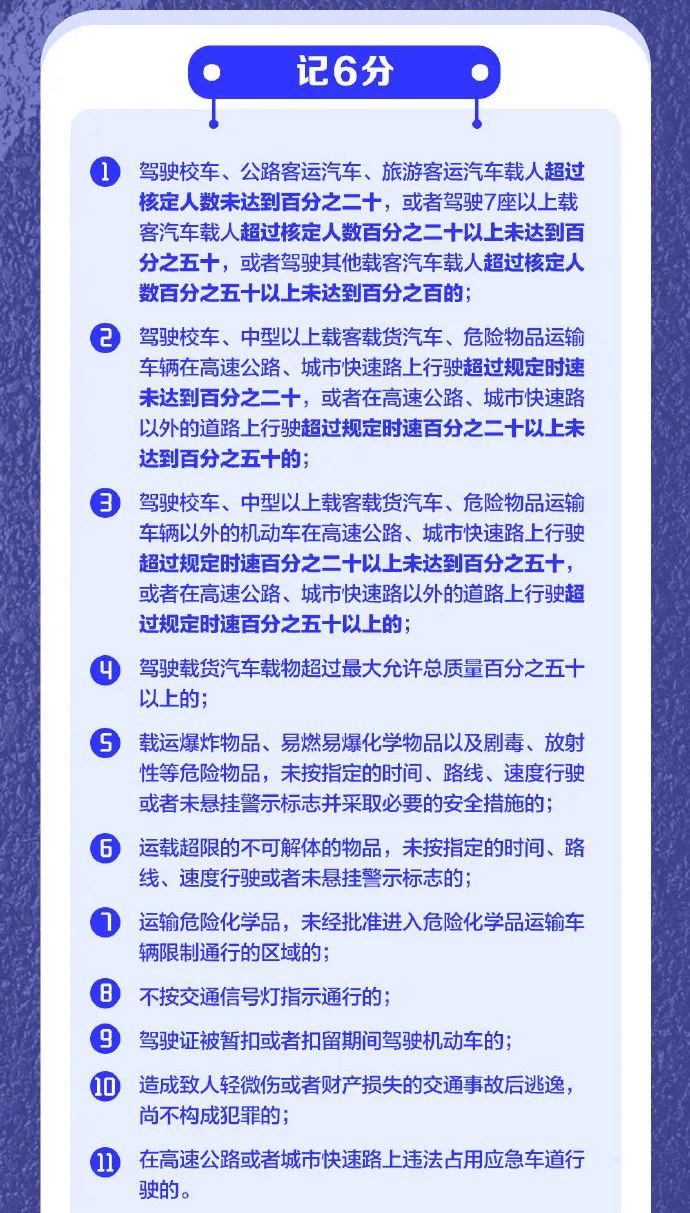 记6分

1 驾驶校车、公路客运汽车、旅游客运汽车载人超过核定人数未达到百分之二十，或者驾驶7座以上载客汽车载人超过核定人数百分之二十以上未达到百分之五十，或者驾驶其他载客汽车载人超过核定人数百分之五十以上未达到百分之百的；

2 驾驶校车、中型以上载客载货汽车、危险物品运输车辆在高速公路、城市快速路上行驶超过规定时速未达到百分之二十，或者在高速公路、城市快速路以外的道路上行驶超过规定时速百分之二十以上未达到百分之五十的；

3 驾驶校车、中型以上载客载货汽车、危险物品运输车辆以外的机动车在高速公路、城市快速路上行驶超过规定时速百分之二十以上未达到百分之五十，或者在高速公路、城市快速路以外的道路上行驶超过规定时速百分之五十以上的；

4 驾驶载货汽车载物超过最大允许总质量百分之五十以上的；

5 载运爆炸物品、易燃易爆化学物品以及剧毒、放射性等危险物品，未按指定的时间、路线、速度行驶或者未悬挂警示标志并采取必要的安全措施的；

6 运载超限的不可解体的物品，未按指定的时间、路线、速度行驶或者未悬挂警示标志的；

7 运输危险化学品，未经批准进入危险化学品运输车辆限制通行的区域的；

8 不按交通信号灯指示通行的；

9 驾驶证被暂扣或者扣留期间驾驶机动车的；

10 造成致人轻微伤或者财产损失的交通事故后逃逸，尚不构成犯罪的；

11 在高速公路或者城市快速路上违法占用应急车道行驶的。